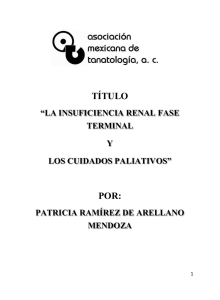 asociación mexicana de tanatología, a. c.

TÍTULO

“LA INSUFICIENCIA RENAL FASE TERMINAL

Y

LOS CUIDADOS PALIATIVOS”

POR:

PATRICIA RAMÍREZ DE ARELLANO MENDOZA

1